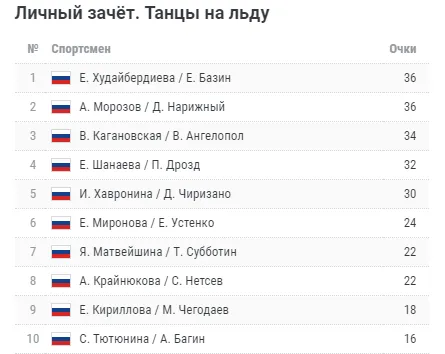 Личный зачёт. Танцы на льду

| № | Спортсмен | Очки |
|---|---|---|
| 1 | Е. Худайбердиева / Е. Базин | 36 |
| 2 | А. Морозов / Д. Нарижный | 36 |
| 3 | В. Кагановская / В. Ангелопол | 34 |
| 4 | Е. Шанаева / П. Дрозд | 32 |
| 5 | И. Хавронина / Д. Чиризано | 30 |
| 6 | Е. Миронова / Е. Устенко | 24 |
| 7 | Я. Матвейшина / Т. Субботин | 22 |
| 8 | А. Крайнюкова / С. Нетсев | 22 |
| 9 | Е. Кириллова / М. Чегодаев | 18 |
| 10 | С. Тютюнина / А. Багин | 16 |